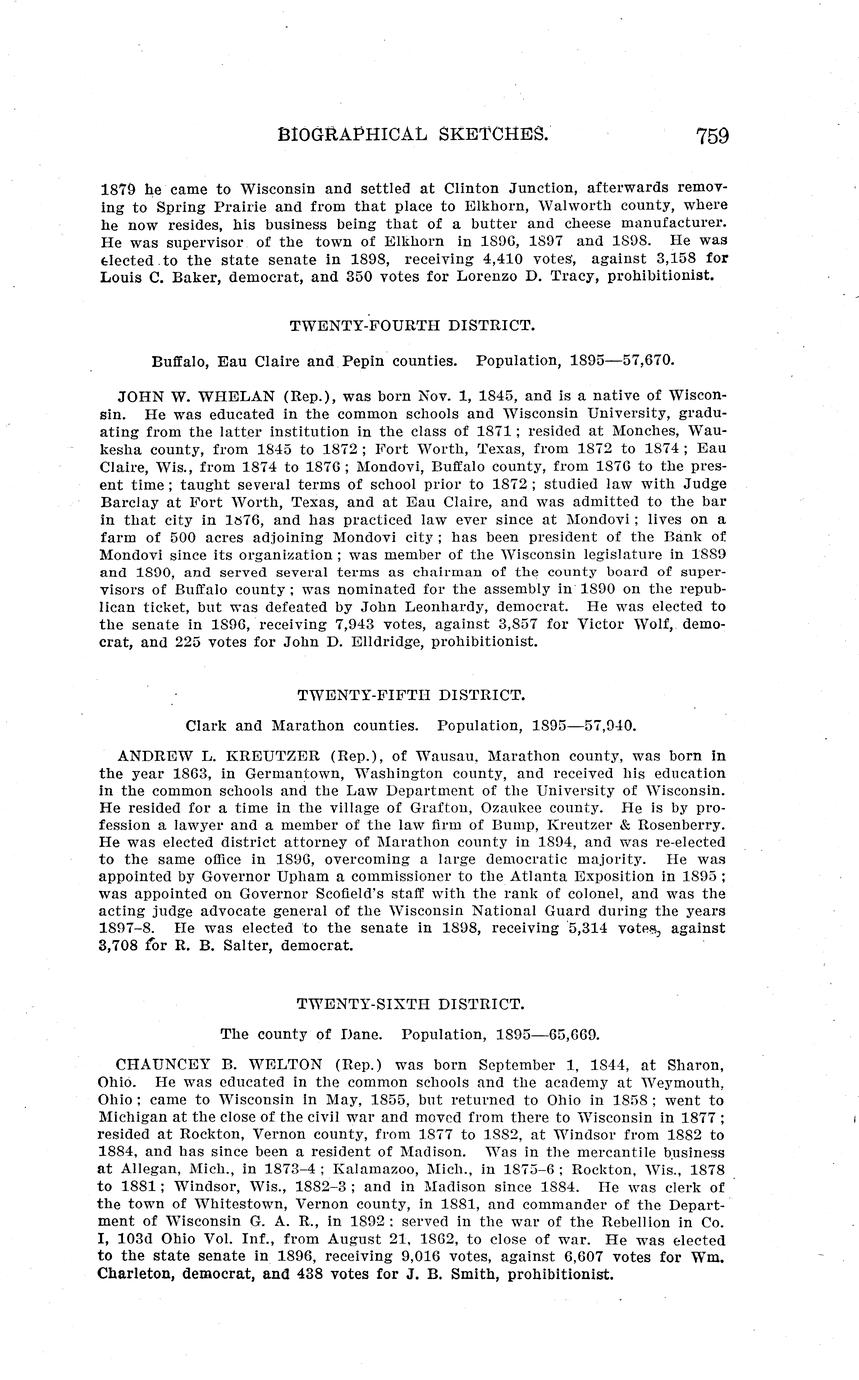 BIOGRAPHICAL SKETCHES. 759

1879 he came to Wisconsin and settled at Clinton Junction, afterwards removing to Spring Prairie and from that place to Elkhorn, Walworth county, where he now resides, his business being that of a butter and cheese manufacturer. He was supervisor of the town of Elkhorn in 1896, 1897 and 1898. He was elected to the state senate in 1898, receiving 4,410 votes, against 3,158 for Louis C. Baker, democrat, and 350 votes for Lorenzo D. Tracy, prohibitionist.

TWENTY-FOURTH DISTRICT.

Buffalo, Eau Claire and Pepin counties. Population, 1895—57,670.

JOHN W. WHELAN (Rep.), was born Nov. 1, 1845, and is a native of Wisconsin. He was educated in the common schools and Wisconsin University, graduating from the latter institution in the class of 1871; resided at Monches, Waukesha county, from 1845 to 1872; Fort Worth, Texas, from 1872 to 1874; Eau Claire, Wis., from 1874 to 1876; Mondovi, Buffalo county, from 1876 to the present time; taught several terms of school prior to 1872; studied law with Judge Barclay at Fort Worth, Texas, and at Eau Claire, and was admitted to the bar in that city in 1876, and has practiced law ever since at Mondovi; lives on a farm of 500 acres adjoining Mondovi city; has been president of the Bank of Mondovi since its organization; was member of the Wisconsin legislature in 1889 and 1890, and served several terms as chairman of the county board of supervisors of Buffalo county; was nominated for the assembly in 1890 on the republican ticket, but was defeated by John Leonhardy, democrat. He was elected to the senate in 1896, receiving 7,943 votes, against 3,857 for Victor Wolf, democrat, and 225 votes for John D. Elldridge, prohibitionist.

TWENTY-FIFTH DISTRICT.

Clark and Marathon counties. Population, 1895—57,940.

ANDREW L. KREUTZER (Rep.), of Wausau, Marathon county, was born in the year 1863, in Germantown, Washington county, and received his education in the common schools and the Law Department of the University of Wisconsin. He resided for a time in the village of Grafton, Ozaukee county. He is by profession a lawyer and a member of the law firm of Bump, Kreutzer & Rosenberry. He was elected district attorney of Marathon county in 1894, and was re-elected to the same office in 1896, overcoming a large democratic majority. He was appointed by Governor Upham a commissioner to the Atlanta Exposition in 1895; was appointed on Governor Scofield's staff with the rank of colonel, and was the acting judge advocate general of the Wisconsin National Guard during the years 1897–8. He was elected to the senate in 1898, receiving 5,314 votes, against 3,708 for R. B. Salter, democrat.

TWENTY-SIXTH DISTRICT.

The county of Dane. Population, 1895—65,669.

CHAUNCEY B. WELTON (Rep.) was born September 1, 1844, at Sharon, Ohio. He was educated in the common schools and the academy at Weymouth, Ohio; came to Wisconsin in May, 1855, but returned to Ohio in 1858; went to Michigan at the close of the civil war and moved from there to Wisconsin in 1877; resided at Rockton, Vernon county, from 1877 to 1882, at Windsor from 1882 to 1884, and has since been a resident of Madison. Was in the mercantile business at Allegan, Mich., in 1873–4; Kalamazoo, Mich., in 1875–6; Rockton, Wis., 1878 to 1881; Windsor, Wis., 1882–3; and in Madison since 1884. He was clerk of the town of Whitestown, Vernon county, in 1881, and commander of the Department of Wisconsin G. A. R., in 1892; served in the war of the Rebellion in Co. I, 103d Ohio Vol. Inf., from August 21, 1862, to close of war. He was elected to the state senate in 1896, receiving 9,016 votes, against 6,607 votes for Wm. Charleton, democrat, and 438 votes for J. B. Smith, prohibitionist.